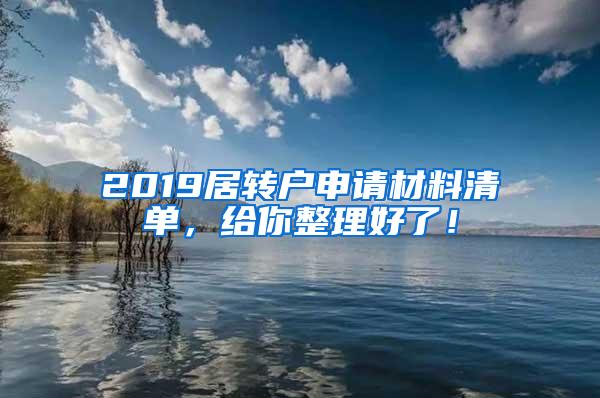 2019居转户申请材料清单，给你整理好了！